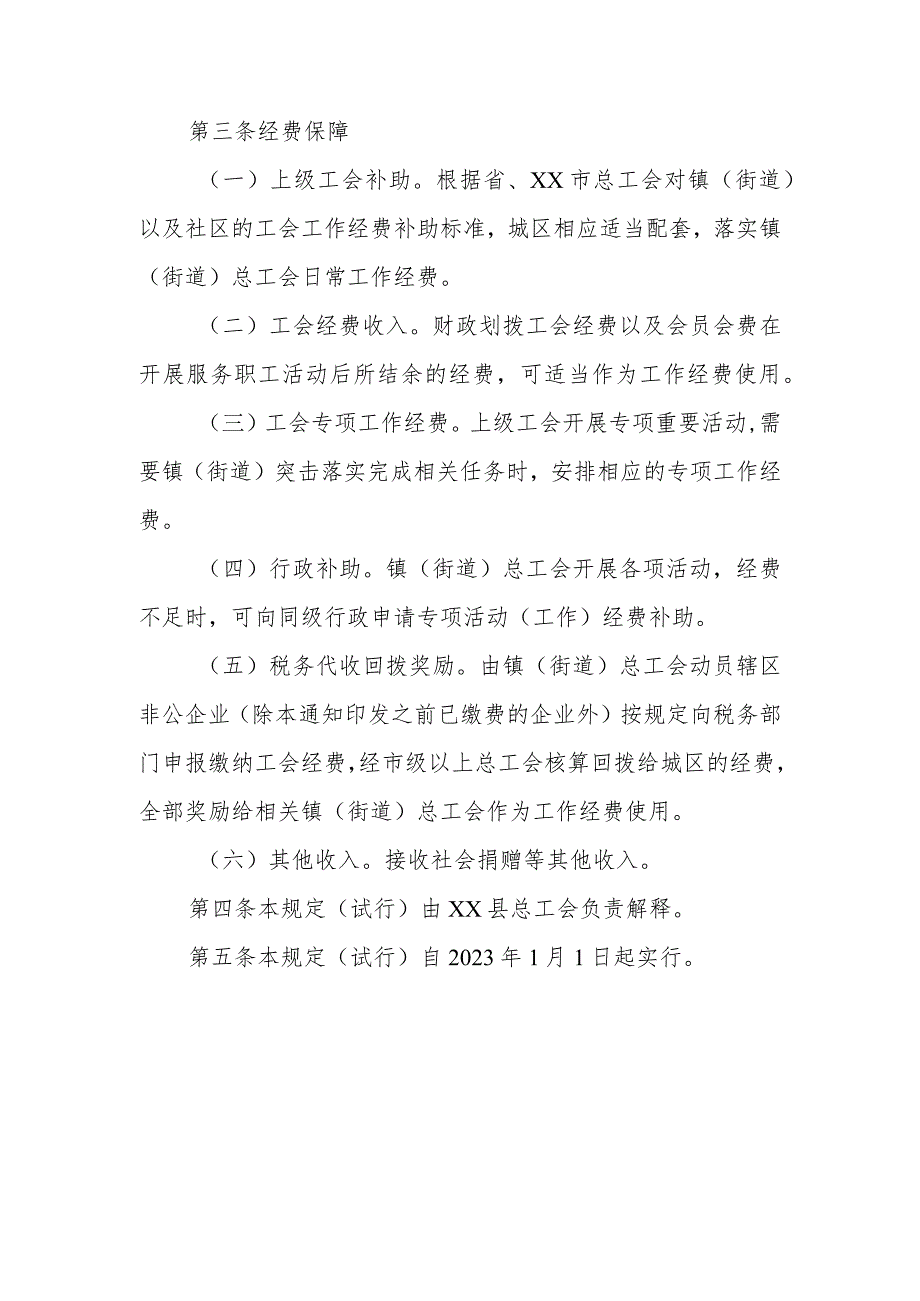 第三条经费保障

（一）上级工会补助。根据省、XX市总工会对镇（街道）以及社区的工会工作经费补助标准，城区相应适当配套，落实镇（街道）总工会日常工作经费。

（二）工会经费收入。财政划拨工会经费以及会员会费在开展服务职工活动后所结余的经费，可适当作为工作经费使用。

（三）工会专项工作经费。上级工会开展专项重要活动,需要镇（街道）突击落实完成相关任务时，安排相应的专项工作经费。

（四）行政补助。镇（街道）总工会开展各项活动，经费不足时，可向同级行政申请专项活动（工作）经费补助。

（五）税务代收回拨奖励。由镇（街道）总工会动员辖区非公企业（除本通知印发之前已缴费的企业外）按规定向税务部门申报缴纳工会经费,经市级以上总工会核算回拨给城区的经费，全部奖励给相关镇（街道）总工会作为工作经费使用。

（六）其他收入。接收社会捐赠等其他收入。

第四条本规定（试行）由XX县总工会负责解释。

第五条本规定（试行）自2023年1月1日起实行。